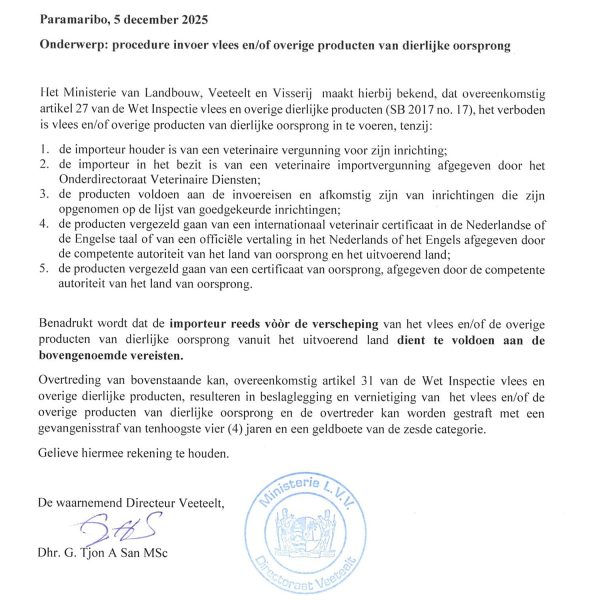 Paramaribo, 5 december 2025

Onderwerp: procedure invoer vlees en/of overige producten van dierlijke oorsprong

Het Ministerie van Landbouw, Veeteelt en Visserij maakt hierbij bekend, dat overeenkomstig artikel 27 van de Wet Inspectie vlees en overige dierlijke producten (SB 2017 no. 17), het verboden is vlees en/of overige producten van dierlijke oorsprong in te voeren, tenzij:

1. de importeur houder is van een veterinaire vergunning voor zijn inrichting;
2. de importeur in het bezit is van een veterinaire importvergunning afgegeven door het Onderdirectoraat Veterinaire Diensten;
3. de producten voldoen aan de invoereisen en afkomstig zijn van inrichtingen die zijn opgenomen op de lijst van goedgekeurde inrichtingen;
4. de producten vergezeld gaan van een internationaal veterinair certificaat in de Nederlandse of de Engelse taal of van een officiële vertaling in het Nederlands of het Engels afgegeven door de competente autoriteit van het land van oorsprong en het uitvoerend land;
5. de producten vergezeld gaan van een certificaat van oorsprong, afgegeven door de competente autoriteit van het land van oorsprong.

Benadrukt wordt dat de importeur reeds vòòr de verscheping van het vlees en/of de overige producten van dierlijke oorsprong vanuit het uitvoerend land dient te voldoen aan de bovengenoemde vereisten.

Overtreding van bovenstaande kan, overeenkomstig artikel 31 van de Wet Inspectie vlees en overige dierlijke producten, resulteren in beslaglegging en vernietiging van het vlees en/of de overige producten van dierlijke oorsprong en de overtreder kan worden gestraft met een gevangenisstraf van tenhoogste vier (4) jaren en een geldboete van de zesde categorie.

Gelieve hiermee rekening te houden.

De waarnemend Directeur Veeteelt,

Dhr. G. Tjon A San MSc

Ministerie L.V.V.
Directoraat Veeteelt